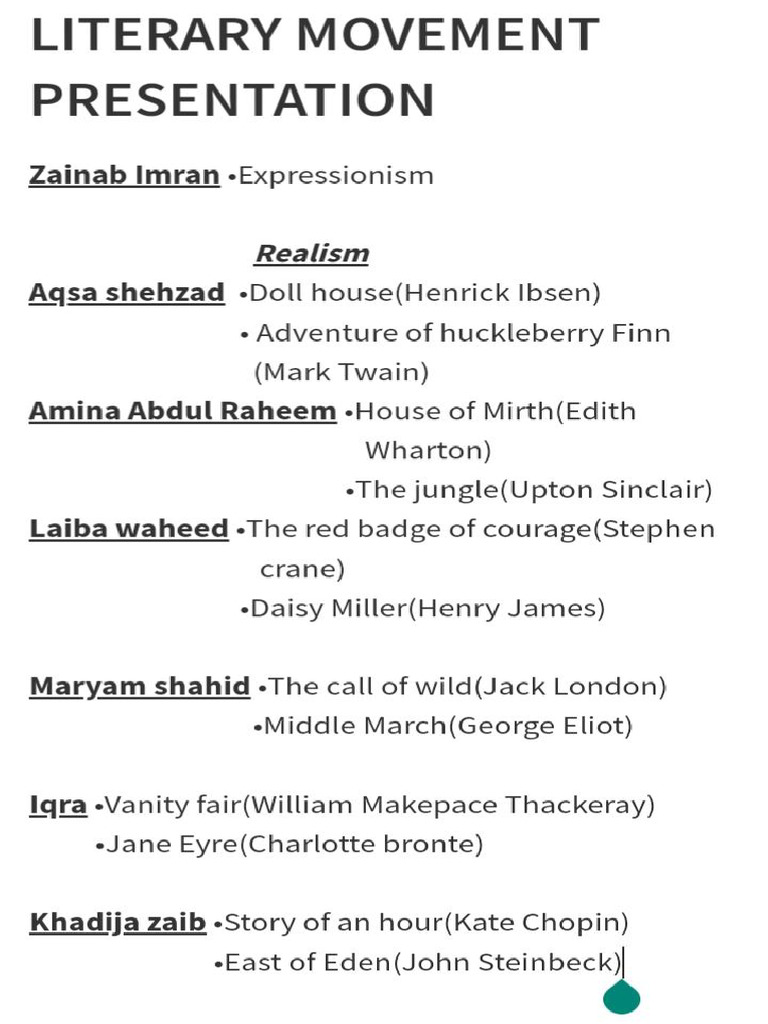 LITERARY MOVEMENT PRESENTATION

Zainab Imran •Expressionism

Realism

Aqsa shehzad •Doll house(Henrick Ibsen)
• Adventure of huckleberry Finn (Mark Twain)

Amina Abdul Raheem •House of Mirth(Edith Wharton)
•The jungle(Upton Sinclair)

Laiba waheed •The red badge of courage(Stephen crane)
•Daisy Miller(Henry James)

Maryam shahid •The call of wild(Jack London)
•Middle March(George Eliot)

Iqra •Vanity fair(William Makepace Thackeray)
•Jane Eyre(Charlotte bronte)

Khadija zaib •Story of an hour(Kate Chopin)
•East of Eden(John Steinbeck)